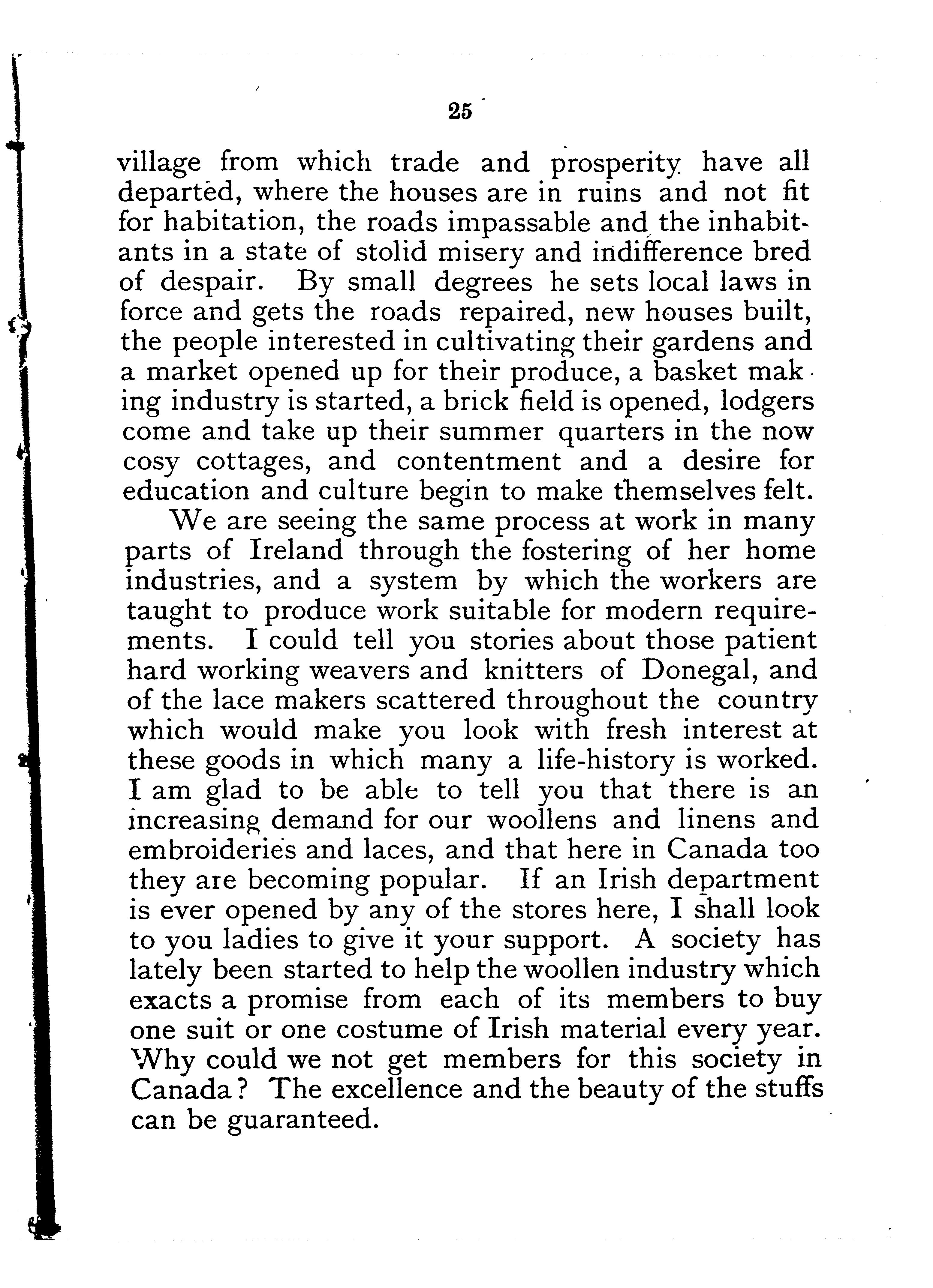 25

village from which trade and prosperity have all departed, where the houses are in ruins and not fit for habitation, the roads impassable and the inhabitants in a state of stolid misery and indifference bred of despair. By small degrees he sets local laws in force and gets the roads repaired, new houses built, the people interested in cultivating their gardens and a market opened up for their produce, a basket making industry is started, a brick field is opened, lodgers come and take up their summer quarters in the now cosy cottages, and contentment and a desire for education and culture begin to make themselves felt.

We are seeing the same process at work in many parts of Ireland through the fostering of her home industries, and a system by which the workers are taught to produce work suitable for modern requirements. I could tell you stories about those patient hard working weavers and knitters of Donegal, and of the lace makers scattered throughout the country which would make you look with fresh interest at these goods in which many a life-history is worked. I am glad to be able to tell you that there is an increasing demand for our woollens and linens and embroideries and laces, and that here in Canada too they are becoming popular. If an Irish department is ever opened by any of the stores here, I shall look to you ladies to give it your support. A society has lately been started to help the woollen industry which exacts a promise from each of its members to buy one suit or one costume of Irish material every year. Why could we not get members for this society in Canada? The excellence and the beauty of the stuffs can be guaranteed.